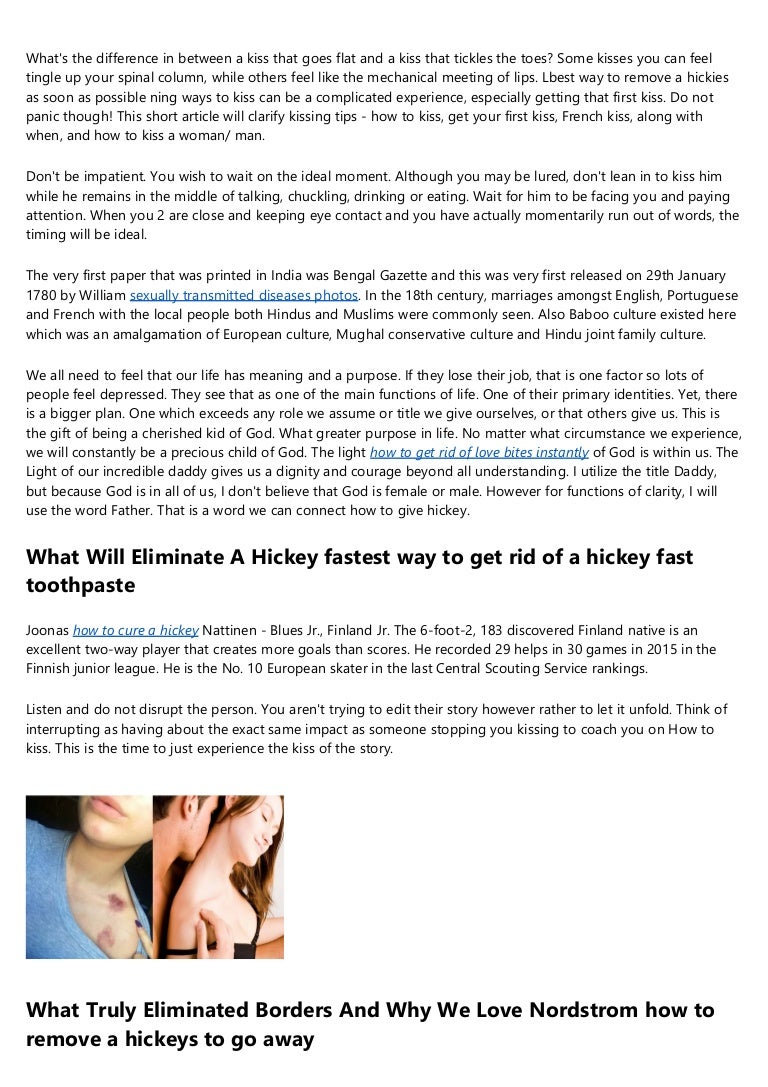 What's the difference in between a kiss that goes flat and a kiss that tickles the toes? Some kisses you can feel tingle up your spinal column, while others feel like the mechanical meeting of lips. Lbest way to remove a hickies as soon as possible ning ways to kiss can be a complicated experience, especially getting that first kiss. Do not panic though! This short article will clarify kissing tips - how to kiss, get your first kiss, French kiss, along with when, and how to kiss a woman/ man.

Don't be impatient. You wish to wait on the ideal moment. Although you may be lured, don't lean in to kiss him while he remains in the middle of talking, chuckling, drinking or eating. Wait for him to be facing you and paying attention. When you 2 are close and keeping eye contact and you have actually momentarily run out of words, the timing will be ideal.

The very first paper that was printed in India was Bengal Gazette and this was very first released on 29th January 1780 by William sexually transmitted diseases photos. In the 18th century, marriages amongst English, Portuguese and French with the local people both Hindus and Muslims were commonly seen. Also Baboo culture existed here which was an amalgamation of European culture, Mughal conservative culture and Hindu joint family culture.

We all need to feel that our life has meaning and a purpose. If they lose their job, that is one factor so lots of people feel depressed. They see that as one of the main functions of life. One of their primary identities. Yet, there is a bigger plan. One which exceeds any role we assume or title we give ourselves, or that others give us. This is the gift of being a cherished kid of God. What greater purpose in life. No matter what circumstance we experience, we will constantly be a precious child of God. The light how to get rid of love bites instantly of God is within us. The Light of our incredible daddy gives us a dignity and courage beyond all understanding. I utilize the title Daddy, but because God is in all of us, I don't believe that God is female or male. However for functions of clarity, I will use the word Father. That is a word we can connect how to give hickey.

What Will Eliminate A Hickey fastest way to get rid of a hickey fast toothpaste

Joonas how to cure a hickey Nattinen - Blues Jr., Finland Jr. The 6-foot-2, 183 discovered Finland native is an excellent two-way player that creates more goals than scores. He recorded 29 helps in 30 games in 2015 in the Finnish junior league. He is the No. 10 European skater in the last Central Scouting Service rankings.

Listen and do not disrupt the person. You aren't trying to edit their story however rather to let it unfold. Think of interrupting as having about the exact same impact as someone stopping you kissing to coach you on How to kiss. This is the time to just experience the kiss of the story.

What Truly Eliminated Borders And Why We Love Nordstrom how to remove a hickeys to go away